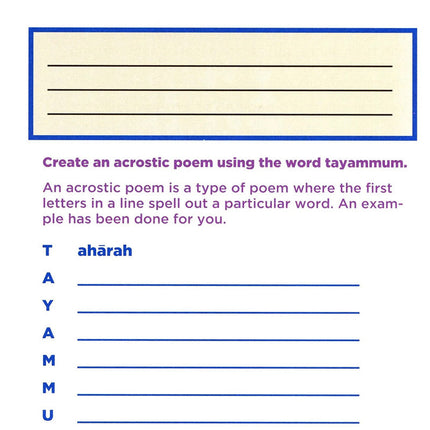 Create an acrostic poem using the word tayammum.

An acrostic poem is a type of poem where the first letters in a line spell out a particular word. An example has been done for you.

T ahārah

A

Y

A

M

M

U